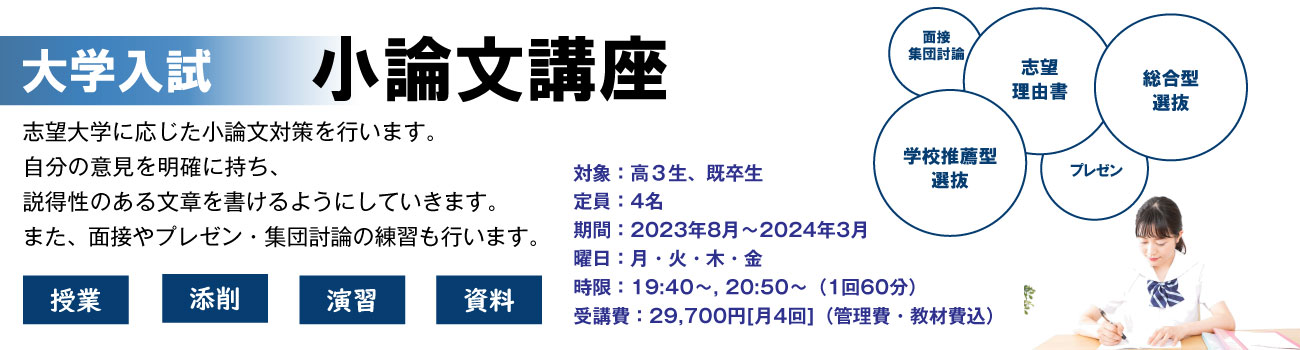 大学入試 小論文講座

志望大学に応じた小論文対策を行います。
自分の意見を明確に持ち、
説得性のある文章を書けるようにしていきます。
また、面接やプレゼン・集団討論の練習も行います。

授業
添削
演習
資料

対象：高３生、既卒生
定員：4名
期間：2023年8月～2024年3月
曜日：月・火・木・金
時限：19:40～, 20:50～（1回60分）
受講費：29,700円[月4回]（管理費・教材費込）

面接
集団討論
志望
理由書
総合型
選抜
学校推薦型
選抜
プレゼン